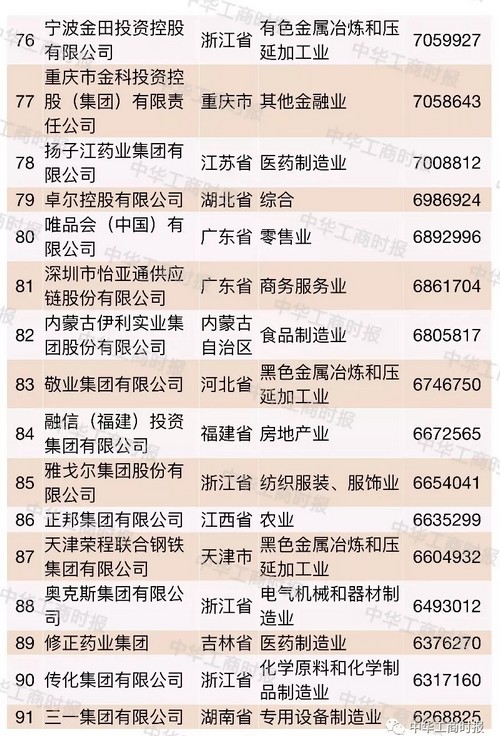 | 76 | 宁波金田投资控股有限公司 | 浙江省 | 有色金属冶炼和压延加工业 | 7059927 |
|---|---|---|---|---|
| 77 | 重庆市金科投资控股（集团）有限责任公司 | 重庆市 | 其他金融业 | 7058643 |
| 78 | 扬子江药业集团有限公司 | 江苏省 | 医药制造业 | 7008812 |
| 79 | 卓尔控股有限公司 | 湖北省 | 综合 | 6986924 |
| 80 | 唯品会（中国）有限公司 | 广东省 | 零售业 | 6892996 |
| 81 | 深圳市怡亚通供应链股份有限公司 | 广东省 | 商务服务业 | 6861704 |
| 82 | 内蒙古伊利实业集团股份有限公司 | 内蒙古自治区 | 食品制造业 | 6805817 |
| 83 | 敬业集团有限公司 | 河北省 | 黑色金属冶炼和压延加工业 | 6746750 |
| 84 | 融信（福建）投资集团有限公司 | 福建省 | 房地产业 | 6672565 |
| 85 | 雅戈尔集团股份有限公司 | 浙江省 | 纺织服装、服饰业 | 6654041 |
| 86 | 正邦集团有限公司 | 江西省 | 农业 | 6635299 |
| 87 | 天津荣程联合钢铁集团有限公司 | 天津市 | 黑色金属冶炼和压延加工业 | 6604932 |
| 88 | 奥克斯集团有限公司 | 浙江省 | 电气机械和器材制造业 | 6493012 |
| 89 | 修正药业集团 | 吉林省 | 医药制造业 | 6376270 |
| 90 | 传化集团有限公司 | 浙江省 | 化学原料和化学制品制造业 | 6317160 |
| 91 | 三一集团有限公司 | 湖南省 | 专用设备制造业 | 6268825 |

中华工商时报